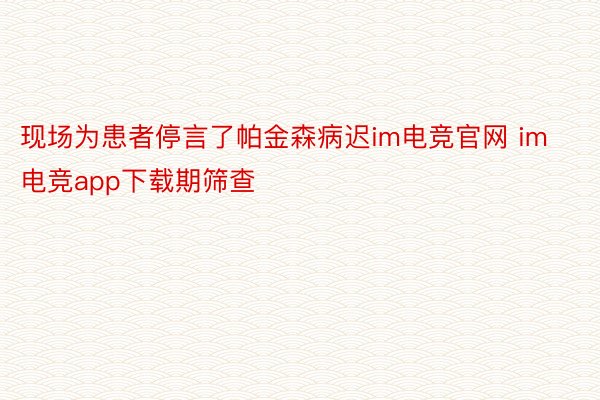 现场为患者停言了帕金森病迟im电竞官网 im电竞app下载期筛查